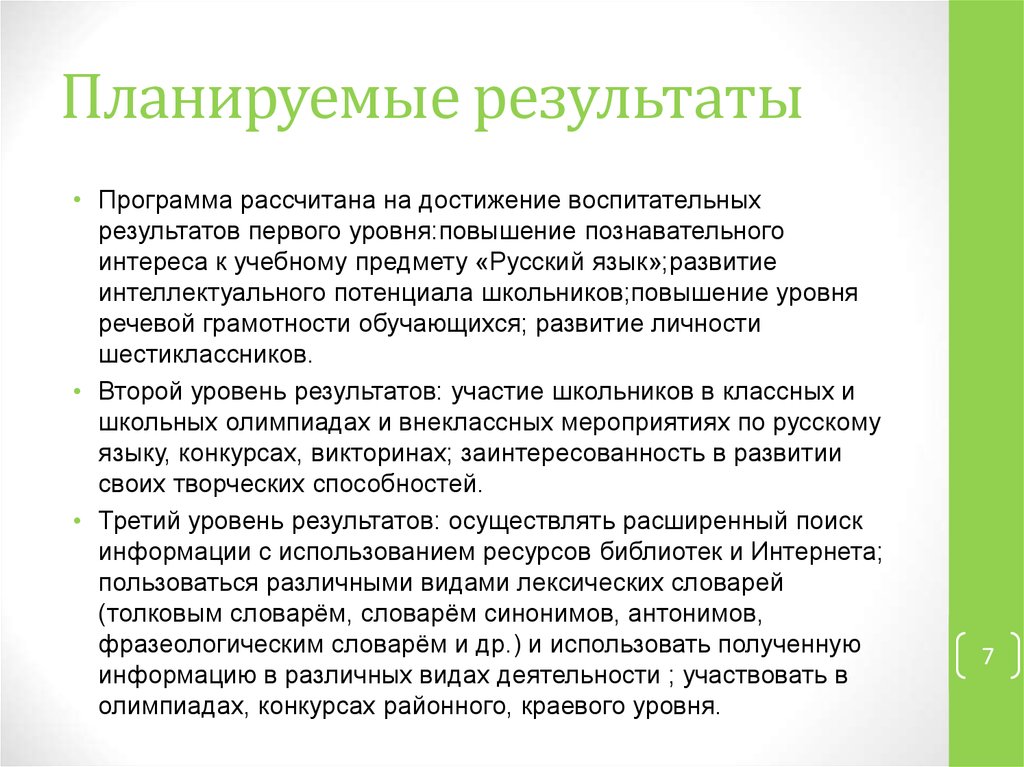 Планируемые результаты

• Программа рассчитана на достижение воспитательных результатов первого уровня:повышение познавательного интереса к учебному предмету «Русский язык»;развитие интеллектуального потенциала школьников;повышение уровня речевой грамотности обучающихся; развитие личности шестиклассников.

• Второй уровень результатов: участие школьников в классных и школьных олимпиадах и внеклассных мероприятиях по русскому языку, конкурсах, викторинах; заинтересованность в развитии своих творческих способностей.

• Третий уровень результатов: осуществлять расширенный поиск информации с использованием ресурсов библиотек и Интернета; пользоваться различными видами лексических словарей (толковым словарём, словарём синонимов, антонимов, фразеологическим словарём и др.) и использовать полученную информацию в различных видах деятельности ; участвовать в олимпиадах, конкурсах районного, краевого уровня.

7